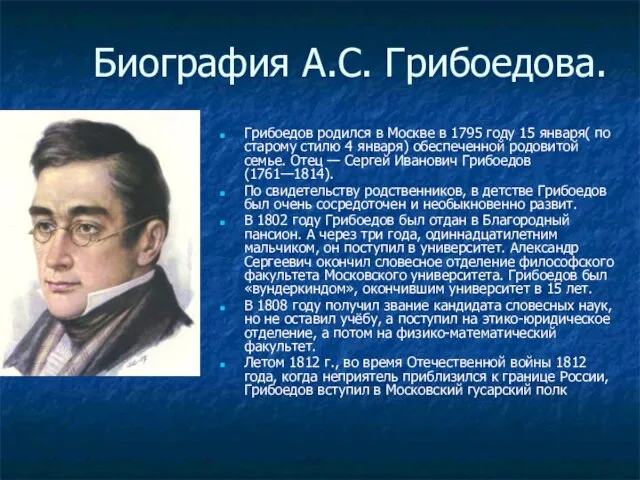 Биография А.С. Грибоедова.

Грибоедов родился в Москве в 1795 году 15 января( по старому стилю 4 января) обеспеченной родовитой семье. Отец — Сергей Иванович Грибоедов (1761—1814).

По свидетельству родственников, в детстве Грибоедов был очень сосредоточен и необыкновенно развит.

В 1802 году Грибоедов был отдан в Благородный пансион. А через три года, одиннадцатилетним мальчиком, он поступил в университет. Александр Сергеевич окончил словесное отделение философского факультета Московского университета. Грибоедов был «вундеркиндом», окончившим университет в 15 лет.

В 1808 году получил звание кандидата словесных наук, но не оставил учёбу, а поступил на этико-юридическое отделение, а потом на физико-математический факультет.

Летом 1812 г., во время Отечественной войны 1812 года, когда неприятель приблизился к границе России, Грибоедов вступил в Московский гусарский полк